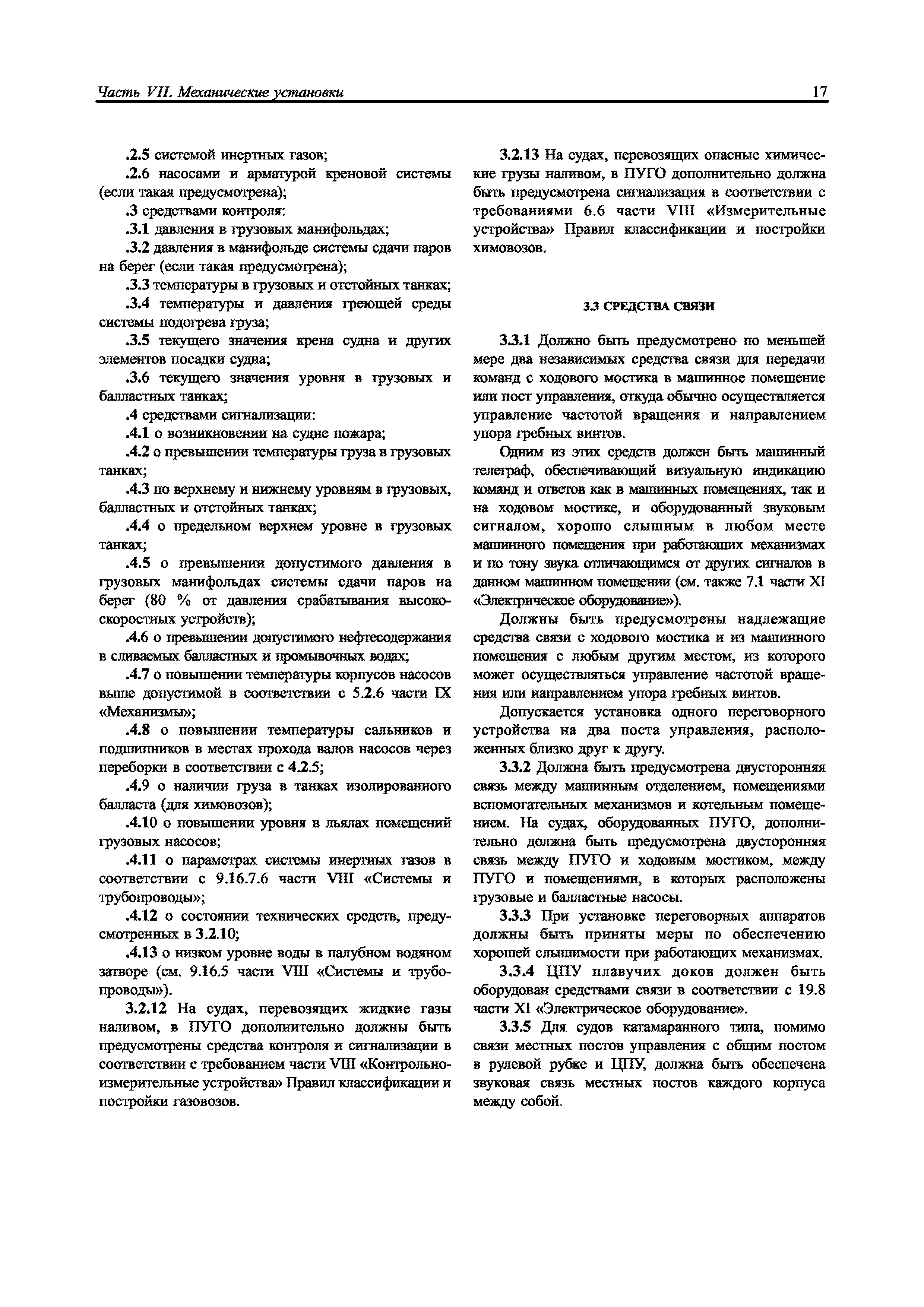 Часть VII. Механические установки

17

.2.5 системой инертных газов;

.2.6 насосами и арматурой креновой системы (если такая предусмотрена);

.3 средствами контроля:

.3.1 давления в грузовых манифольдах;

.3.2 давления в манифольде системы сдачи паров на берег (если такая предусмотрена);

.3.3 температуры в грузовых и отстойных танках;

.3.4 температуры и давления греющей среды системы подогрева груза;

.3.5 текущего значения крена судна и других элементов посадки судна;

.3.6 текущего значения уровня в грузовых и балластных танках;

.4 средствами сигнализации:

.4.1 о возникновении на судне пожара;

.4.2 о превышении температуры груза в грузовых танках;

.4.3 по верхнему и нижнему уровням в грузовых, балластных и отстойных танках;

.4.4 о предельном верхнем уровне в грузовых танках;

.4.5 о превышении допустимого давления в грузовых манифольдах системы сдачи паров на берег (80 % от давления срабатывания высокоскоростных устройств);

.4.6 о превышении допустимого нефтесодержания в сливаемых балластных и промывочных водах;

.4.7 о повышении температуры корпусов насосов выше допустимой в соответствии с 5.2.6 части IX «Механизмы»;

.4.8 о повышении температуры сальников и подшипников в местах прохода валов насосов через переборки в соответствии с 4.2.5;

.4.9 о наличии груза в танках изолированного балласта (для химовозов);

.4.10 о повышении уровня в льялах помещений грузовых насосов;

.4.11 о параметрах системы инертных газов в соответствии с 9.16.7.6 части VIII «Системы и трубопроводы»;

.4.12 о состоянии технических средств, предусмотренных в 3.2.10;

.4.13 о низком уровне воды в палубном водяном затворе (см. 9.16.5 части VIII «Системы и трубопроводы»).

3.2.12 На судах, перевозящих жидкие газы наливом, в ПУГО дополнительно должны быть предусмотрены средства контроля и сигнализации в соответствии с требованием части VIII «Контрольно-измерительные устройства» Правил классификации и постройки газовозов.

3.2.13 На судах, перевозящих опасные химические грузы наливом, в ПУГО дополнительно должна быть предусмотрена сигнализация в соответствии с требованиями 6.6 части VIII «Измерительные устройства» Правил классификации и постройки химовозов.

3.3 СРЕДСТВА СВЯЗИ

3.3.1 Должно быть предусмотрено по меньшей мере два независимых средства связи для передачи команд с ходового мостика в машинное помещение или пост управления, откуда обычно осуществляется управление частотой вращения и направлением упора гребных винтов.

Одним из этих средств должен быть машинный телеграф, обеспечивающий визуальную индикацию команд и ответов как в машинных помещениях, так и на ходовом мостике, и оборудованный звуковым сигналом, хорошо слышным в любом месте машинного помещения при работающих механизмах и по тону звука отличающимся от других сигналов в данном машинном помещении (см. также 7.1 части XI «Электрическое оборудование»).

Должны быть предусмотрены надлежащие средства связи с ходового мостика и из машинного помещения с любым другим местом, из которого может осуществляться управление частотой вращения или направлением упора гребных винтов.

Допускается установка одного переговорного устройства на два поста управления, расположенных близко друг к другу.

3.3.2 Должна быть предусмотрена двусторонняя связь между машинным отделением, помещениями вспомогательных механизмов и котельным помещением. На судах, оборудованных ПУГО, дополнительно должна быть предусмотрена двусторонняя связь между ПУГО и ходовым мостиком, между ПУГО и помещениями, в которых расположены грузовые и балластные насосы.

3.3.3 При установке переговорных аппаратов должны быть приняты меры по обеспечению хорошей слышимости при работающих механизмах.

3.3.4 ЦПУ плавучих доков должен быть оборудован средствами связи в соответствии с 19.8 части XI «Электрическое оборудование».

3.3.5 Для судов катамаранного типа, помимо связи местных постов управления с общим постом в рулевой рубке и ЦПУ, должна быть обеспечена звуковая связь местных постов каждого корпуса между собой.